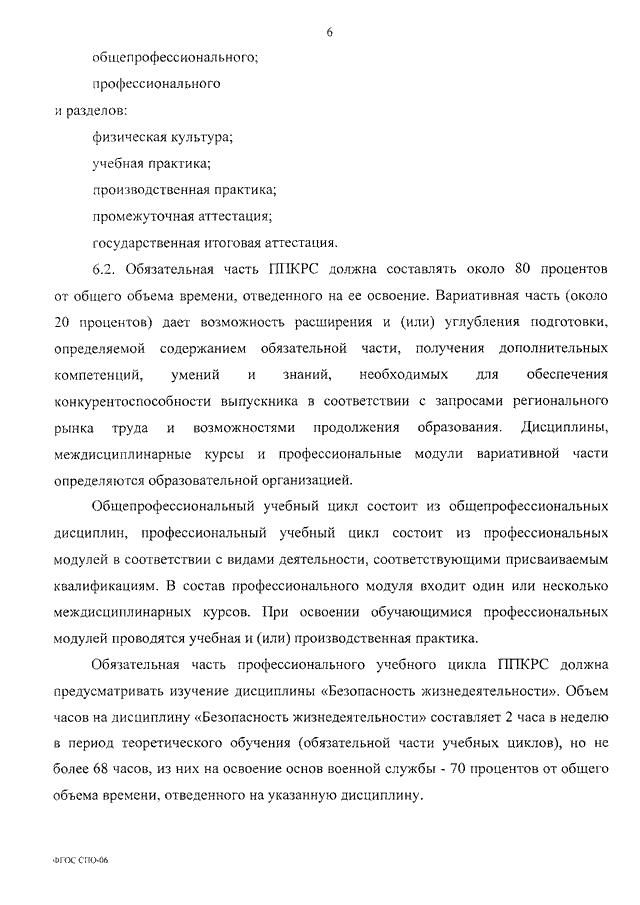 6

общепрофессионального;

профессионального

и разделов:

физическая культура;

учебная практика;

производственная практика;

промежуточная аттестация;

государственная итоговая аттестация.

6.2. Обязательная часть ППКРС должна составлять около 80 процентов от общего объема времени, отведенного на ее освоение. Вариативная часть (около 20 процентов) дает возможность расширения и (или) углубления подготовки, определяемой содержанием обязательной части, получения дополнительных компетенций, умений и знаний, необходимых для обеспечения конкурентоспособности выпускника в соответствии с запросами регионального рынка труда и возможностями продолжения образования. Дисциплины, междисциплинарные курсы и профессиональные модули вариативной части определяются образовательной организацией.

Общепрофессиональный учебный цикл состоит из общепрофессиональных дисциплин, профессиональный учебный цикл состоит из профессиональных модулей в соответствии с видами деятельности, соответствующими присваиваемым квалификациям. В состав профессионального модуля входит один или несколько междисциплинарных курсов. При освоении обучающимися профессиональных модулей проводятся учебная и (или) производственная практика.

Обязательная часть профессионального учебного цикла ППКРС должна предусматривать изучение дисциплины «Безопасность жизнедеятельности». Объем часов на дисциплину «Безопасность жизнедеятельности» составляет 2 часа в неделю в период теоретического обучения (обязательной части учебных циклов), но не более 68 часов, из них на освоение основ военной службы - 70 процентов от общего объема времени, отведенного на указанную дисциплину.

ФГОС СПО-06